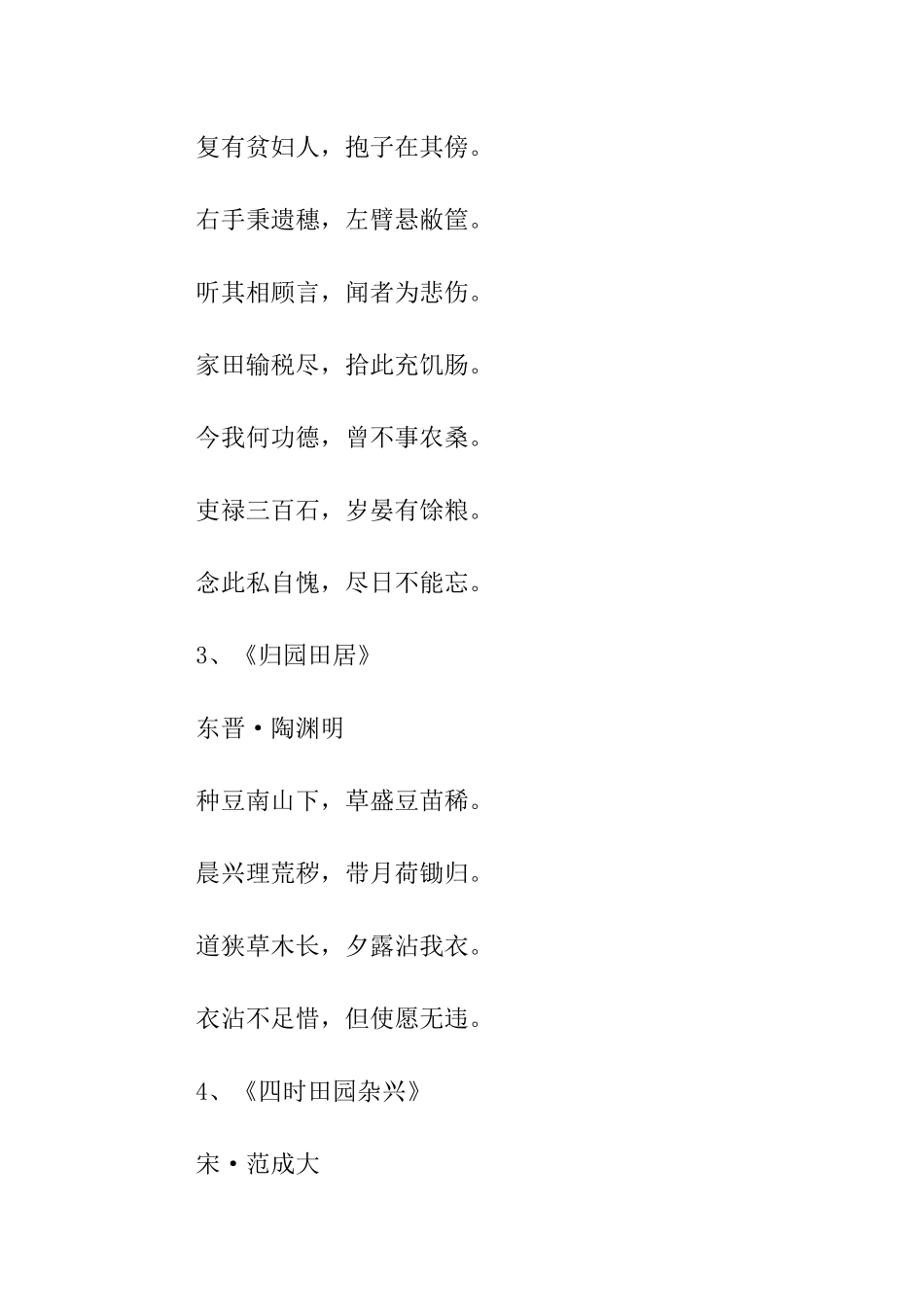 复有贫妇人，抱子在其傍。

右手秉遗穗，左臂悬敝筐。

听其相顾言，闻者为悲伤。

家田输税尽，拾此充饥肠。

今我何功德，曾不事农桑。

吏禄三百石，岁晏有馀粮。

念此私自愧，尽日不能忘。

3、《归园田居》

东晋·陶渊明

种豆南山下，草盛豆苗稀。

晨兴理荒秽，带月荷锄归。

道狭草木长，夕露沾我衣。

衣沾不足惜，但使愿无违。

4、《四时田园杂兴》

宋·范成大